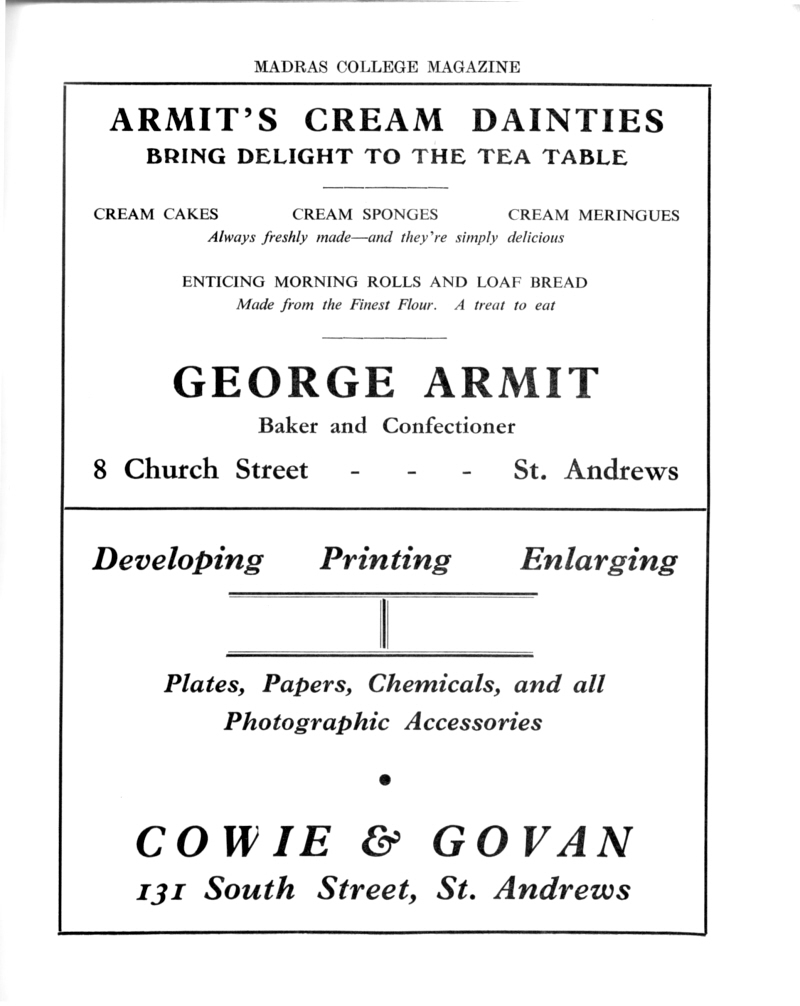 MADRAS COLLEGE MAGAZINE

ARMIT'S CREAM DAINTIES
BRING DELIGHT TO THE TEA TABLE

CREAM CAKES CREAM SPONGES CREAM MERINGUES
Always freshly made—and they're simply delicious

ENTICING MORNING ROLLS AND LOAF BREAD
Made from the Finest Flour. A treat to eat

GEORGE ARMIT
Baker and Confectioner
8 Church Street - - - St. Andrews

Developing Printing Enlarging

Plates, Papers, Chemicals, and all Photographic Accessories

COWIE & GOVAN
131 South Street, St. Andrews